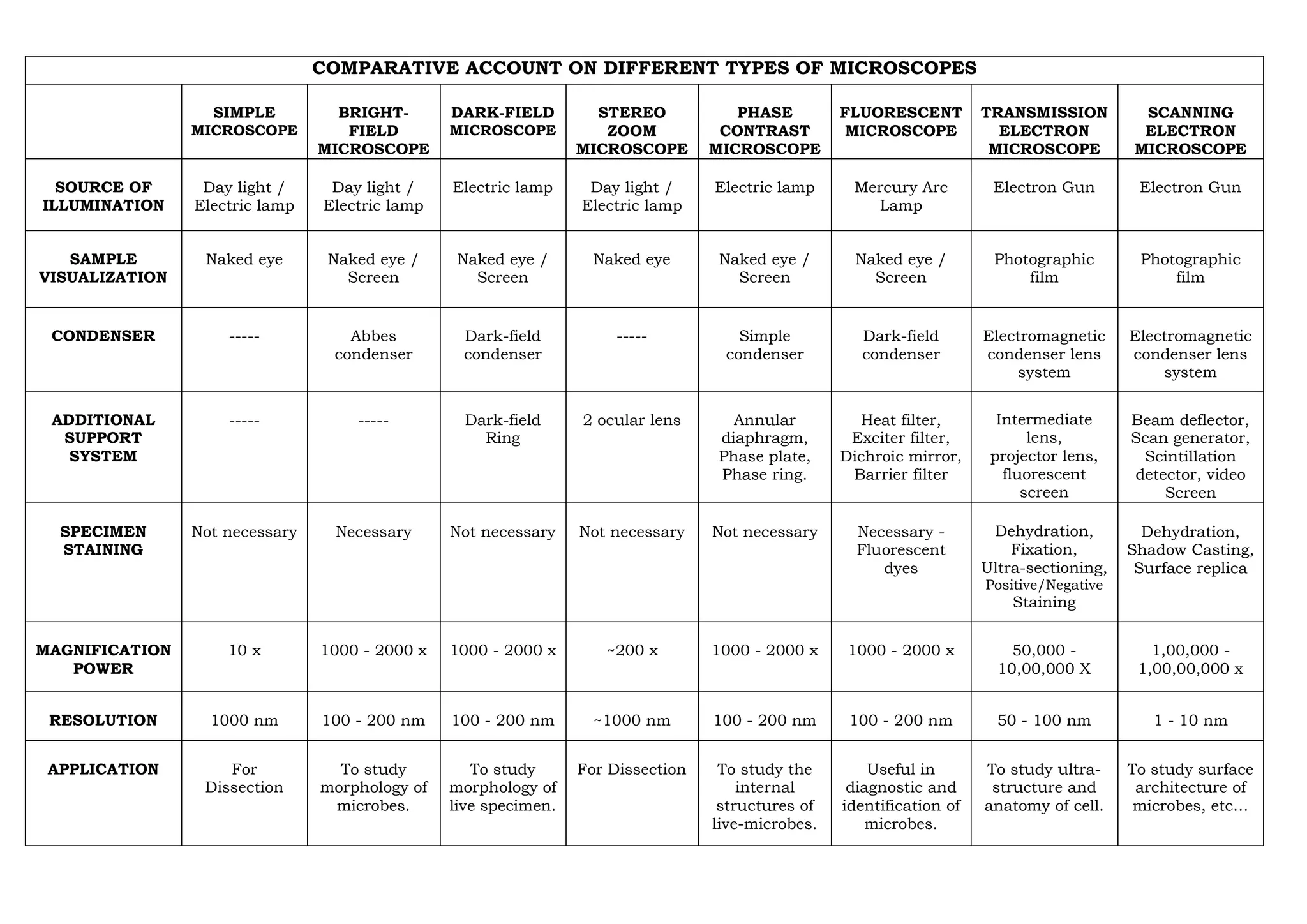 COMPARATIVE ACCOUNT ON DIFFERENT TYPES OF MICROSCOPES

| | SIMPLE MICROSCOPE | BRIGHT-FIELD MICROSCOPE | DARK-FIELD MICROSCOPE | STEREO ZOOM MICROSCOPE | PHASE CONTRAST MICROSCOPE | FLUORESCENT MICROSCOPE | TRANSMISSION ELECTRON MICROSCOPE | SCANNING ELECTRON MICROSCOPE |
|---|---|---|---|---|---|---|---|---|
| SOURCE OF ILLUMINATION | Day light / Electric lamp | Day light / Electric lamp | Electric lamp | Day light / Electric lamp | Electric lamp | Mercury Arc Lamp | Electron Gun | Electron Gun |
| SAMPLE VISUALIZATION | Naked eye | Naked eye / Screen | Naked eye / Screen | Naked eye | Naked eye / Screen | Naked eye / Screen | Photographic film | Photographic film |
| CONDENSER | ----- | Abbes condenser | Dark-field condenser | ----- | Simple condenser | Dark-field condenser | Electromagnetic condenser lens system | Electromagnetic condenser lens system |
| ADDITIONAL SUPPORT SYSTEM | ----- | ----- | Dark-field Ring | 2 ocular lens | Annular diaphragm, Phase plate, Phase ring. | Heat filter, Exciter filter, Dichroic mirror, Barrier filter | Intermediate lens, projector lens, fluorescent screen | Beam deflector, Scan generator, Scintillation detector, video Screen |
| SPECIMEN STAINING | Not necessary | Necessary | Not necessary | Not necessary | Not necessary | Necessary - Fluorescent dyes | Dehydration, Fixation, Ultra-sectioning, Positive/Negative Staining | Dehydration, Shadow Casting, Surface replica |
| MAGNIFICATION POWER | 10 x | 1000 - 2000 x | 1000 - 2000 x | ~200 x | 1000 - 2000 x | 1000 - 2000 x | 50,000 - 10,00,000 X | 1,00,000 - 1,00,00,000 x |
| RESOLUTION | 1000 nm | 100 - 200 nm | 100 - 200 nm | ~1000 nm | 100 - 200 nm | 100 - 200 nm | 50 - 100 nm | 1 - 10 nm |
| APPLICATION | For Dissection | To study morphology of microbes. | To study morphology of live specimen. | For Dissection | To study the internal structures of live-microbes. | Useful in diagnostic and identification of microbes. | To study ultra-structure and anatomy of cell. | To study surface architecture of microbes, etc... |